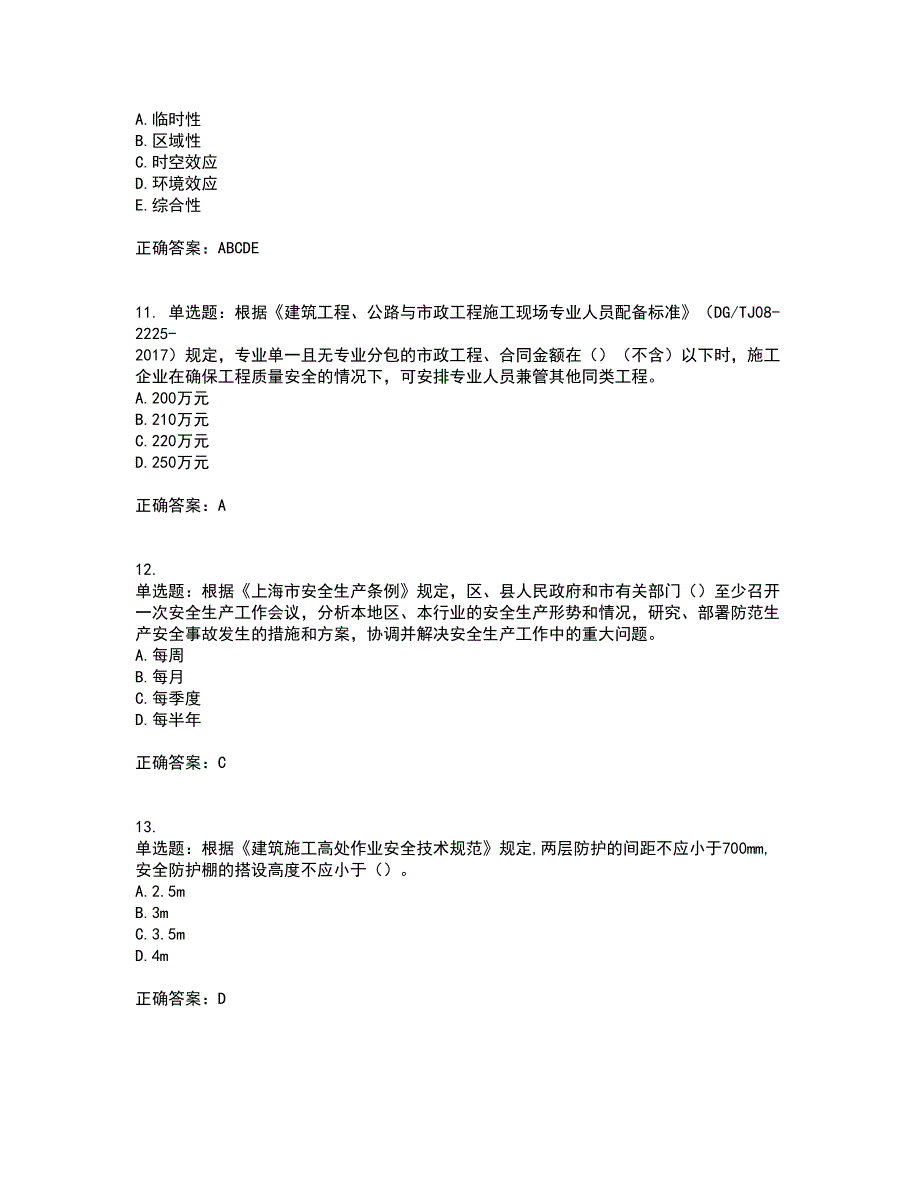 A.临时性
B.区域性
C.时空效应
D.环境效应
E.综合性

正确答案：ABCDE

11. 单选题：根据《建筑工程、公路与市政工程施工现场专业人员配备标准》（DG/TJ08-2225-2017）规定，专业单一且无专业分包的市政工程、合同金额在（）（不含）以下时，施工企业在确保工程质量安全的情况下，可安排专业人员兼管其他同类工程。
A.200万元
B.210万元
C.220万元
D.250万元

正确答案：A

12.
单选题：根据《上海市安全生产条例》规定，区、县人民政府和市有关部门（）至少召开一次安全生产工作会议，分析本地区、本行业的安全生产形势和情况，研究、部署防范生产安全事故发生的措施和方案，协调并解决安全生产工作中的重大问题。
A.每周
B.每月
C.每季度
D.每半年

正确答案：C

13.
单选题：根据《建筑施工高处作业安全技术规范》规定,两层防护的间距不应小于700mm,安全防护棚的搭设高度不应小于（）。
A.2.5m
B.3m
C.3.5m
D.4m

正确答案：D